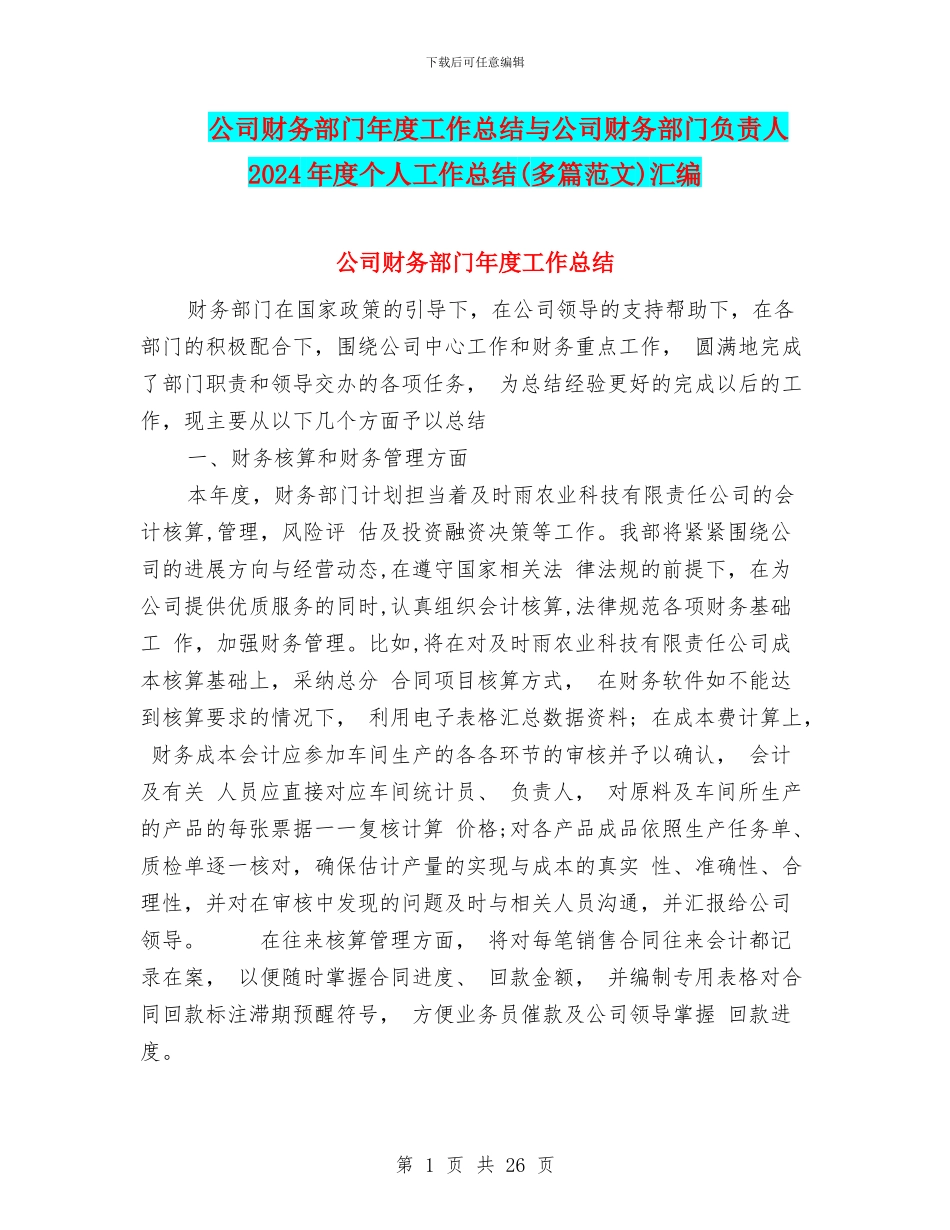 下载后可任意编辑

公司财务部门年度工作总结与公司财务部门负责人2024年度个人工作总结(多篇范文)汇编

公司财务部门年度工作总结

财务部门在国家政策的引导下，在公司领导的支持帮助下，在各部门的积极配合下，围绕公司中心工作和财务重点工作， 圆满地完成了部门职责和领导交办的各项任务， 为总结经验更好的完成以后的工作，现主要从以下几个方面予以总结

一、财务核算和财务管理方面

本年度，财务部门计划担当着及时雨农业科技有限责任公司的会计核算,管理，风险评 估及投资融资决策等工作。我部将紧紧围绕公司的进展方向与经营动态,在遵守国家相关法 律法规的前提下，在为公司提供优质服务的同时,认真组织会计核算,法律规范各项财务基础工 作，加强财务管理。比如,将在对及时雨农业科技有限责任公司成本核算基础上，采纳总分 合同项目核算方式， 在财务软件如不能达到核算要求的情况下， 利用电子表格汇总数据资料；在成本费计算上， 财务成本会计应参加车间生产的各各环节的审核并予以确认， 会计及有关 人员应直接对应车间统计员、 负责人， 对原料及车间所生产的产品的每张票据一一复核计算 价格;对各产品成品依照生产任务单、质检单逐一核对，确保估计产量的实现与成本的真实 性、准确性、合理性，并对在审核中发现的问题及时与相关人员沟通，并汇报给公司领导。 在往来核算管理方面， 将对每笔销售合同往来会计都记录在案， 以便随时掌握合同进度、 回款金额， 并编制专用表格对合同回款标注滞期预醒符号， 方便业务员催款及公司领导掌握 回款进度。

第 1 页 共 26 页